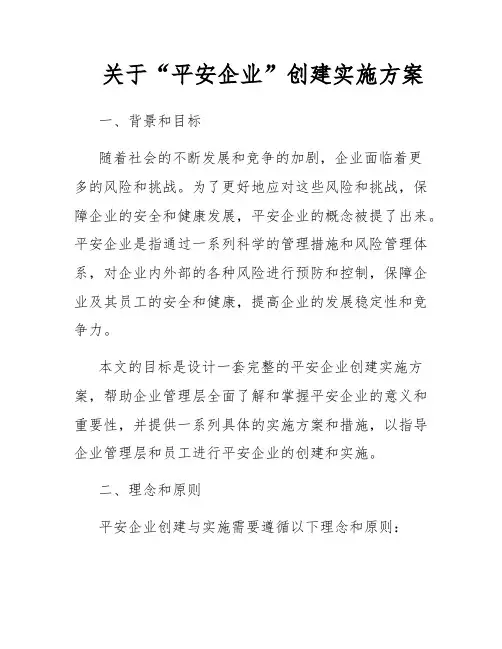 关于“平安企业”创建实施方案

一、背景和目标

随着社会的不断发展和竞争的加剧，企业面临着更多的风险和挑战。为了更好地应对这些风险和挑战，保障企业的安全和健康发展，平安企业的概念被提了出来。平安企业是指通过一系列科学的管理措施和风险管理体系，对企业内外部的各种风险进行预防和控制，保障企业及其员工的安全和健康，提高企业的发展稳定性和竞争力。

本文的目标是设计一套完整的平安企业创建实施方案，帮助企业管理层全面了解和掌握平安企业的意义和重要性，并提供一系列具体的实施方案和措施，以指导企业管理层和员工进行平安企业的创建和实施。

二、理念和原则

平安企业创建与实施需要遵循以下理念和原则：